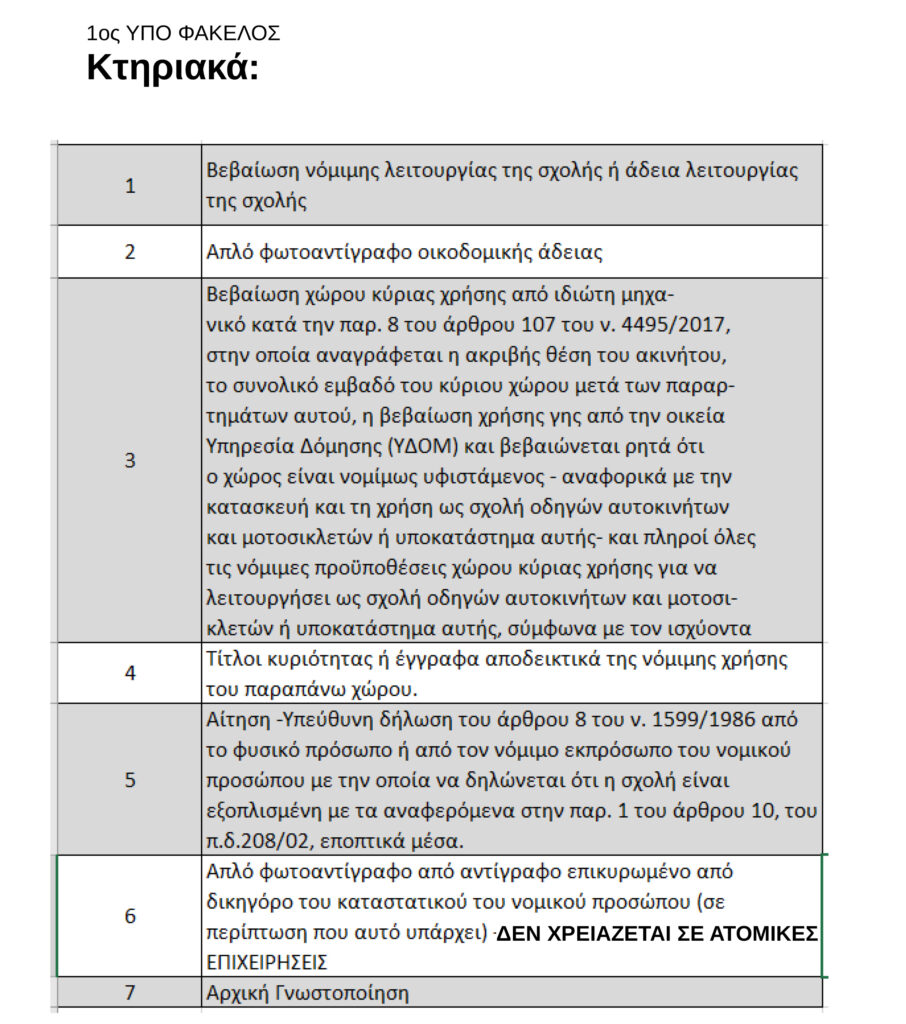 1ος ΥΠΟ ΦΑΚΕΛΟΣ
Κτηριακά:

| 1 | Βεβαίωση νόμιμης λειτουργίας της σχολής ή άδεια λειτουργίας της σχολής |
|---|---|
| 2 | Απλό φωτοαντίγραφο οικοδομικής άδειας |
| 3 | Βεβαίωση χώρου κύριας χρήσης από ιδιώτη μηχανικό κατά την παρ. 8 του άρθρου 107 του ν. 4495/2017, στην οποία αναγράφεται η ακριβής θέση του ακινήτου, το συνολικό εμβαδό του κύριου χώρου μετά των παραρτημάτων αυτού, η βεβαίωση χρήσης γης από την οικεία Υπηρεσία Δόμησης (ΥΔΟΜ) και βεβαιώνεται ρητά ότι ο χώρος είναι νομίμως υφιστάμενος - αναφορικά με την κατασκευή και τη χρήση ως σχολή οδηγών αυτοκινήτων και μοτοσικλετών ή υποκατάστημα αυτής- και πληροί όλες τις νόμιμες προϋποθέσεις χώρου κύριας χρήσης για να λειτουργήσει ως σχολή οδηγών αυτοκινήτων και μοτοσικλετών ή υποκατάστημα αυτής, σύμφωνα με τον ισχύοντα |
| 4 | Τίτλοι κυριότητας ή έγγραφα αποδεικτικά της νόμιμης χρήσης του παραπάνω χώρου. |
| 5 | Αίτηση -Υπεύθυνη δήλωση του άρθρου 8 του ν. 1599/1986 από το φυσικό πρόσωπο ή από τον νόμιμο εκπρόσωπο του νομικού προσώπου με την οποία να δηλώνεται ότι η σχολή είναι εξοπλισμένη με τα αναφερόμενα στην παρ. 1 του άρθρου 10, του π.δ.208/02, εποπτικά μέσα. |
| 6 | Απλό φωτοαντίγραφο από αντίγραφο επικυρωμένο από δικηγόρο του καταστατικού του νομικού προσώπου (σε περίπτωση που αυτό υπάρχει) -ΔΕΝ ΧΡΕΙΑΖΕΤΑΙ ΣΕ ΑΤΟΜΙΚΕΣ ΕΠΙΧΕΙΡΗΣΕΙΣ |
| 7 | Αρχική Γνωστοποίηση |